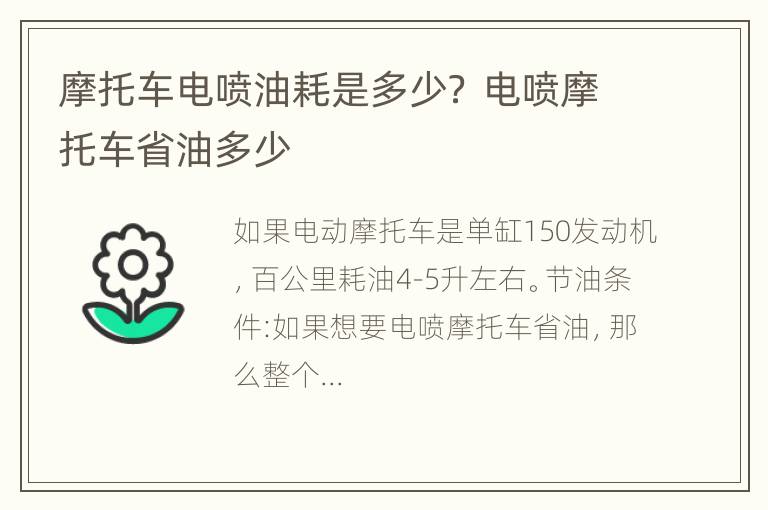 摩托车电喷油耗是多少？电喷摩托车省油多少

如果电动摩托车是单缸150发动机, 百公里耗油4-5升左右。节油条件:如果想要电喷摩托车省油, 那么整个...